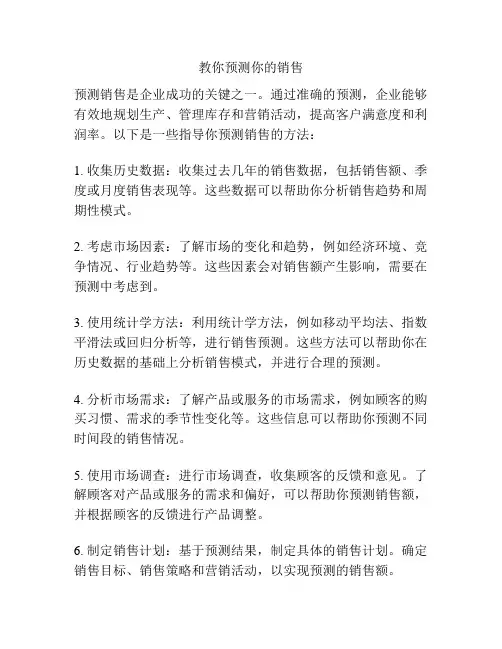 教你预测你的销售

预测销售是企业成功的关键之一。通过准确的预测，企业能够有效地规划生产、管理库存和营销活动，提高客户满意度和利润率。以下是一些指导你预测销售的方法：

1. 收集历史数据：收集过去几年的销售数据，包括销售额、季度或月度销售表现等。这些数据可以帮助你分析销售趋势和周期性模式。

2. 考虑市场因素：了解市场的变化和趋势，例如经济环境、竞争情况、行业趋势等。这些因素会对销售额产生影响，需要在预测中考虑到。

3. 使用统计学方法：利用统计学方法，例如移动平均法、指数平滑法或回归分析等，进行销售预测。这些方法可以帮助你在历史数据的基础上分析销售模式，并进行合理的预测。

4. 分析市场需求：了解产品或服务的市场需求，例如顾客的购买习惯、需求的季节性变化等。这些信息可以帮助你预测不同时间段的销售情况。

5. 使用市场调查：进行市场调查，收集顾客的反馈和意见。了解顾客对产品或服务的需求和偏好，可以帮助你预测销售额，并根据顾客的反馈进行产品调整。

6. 制定销售计划：基于预测结果，制定具体的销售计划。确定销售目标、销售策略和营销活动，以实现预测的销售额。